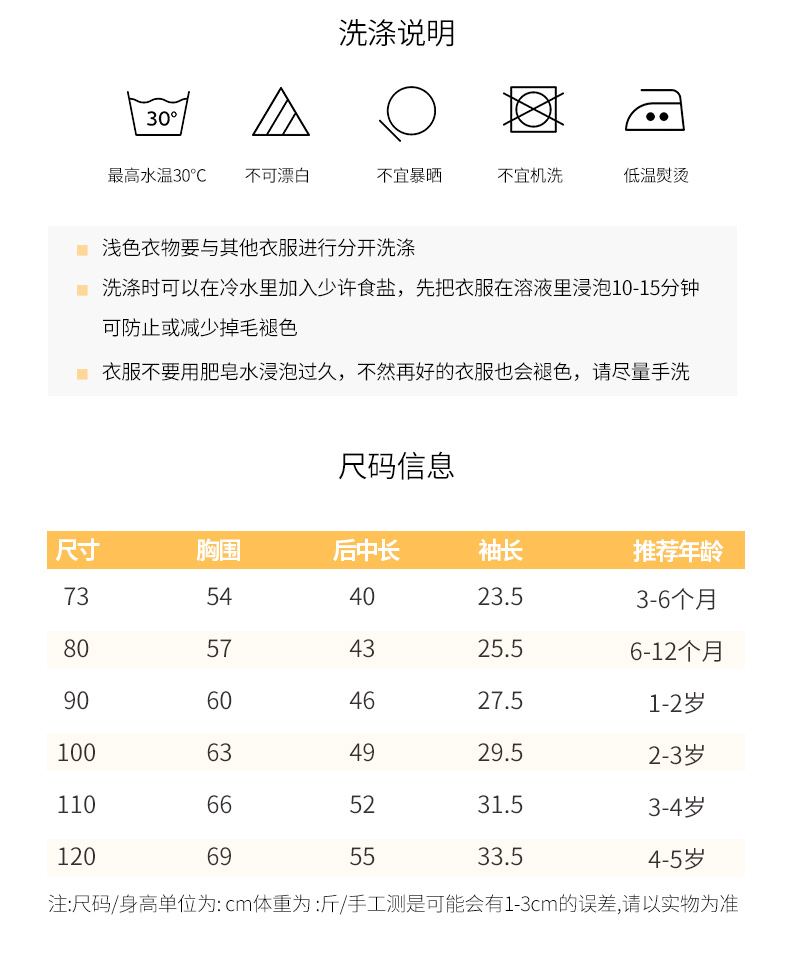 洗涤说明

30°

最高水温30°C

不可漂白

不宜暴晒

不宜机洗

低温熨烫

浅色衣物要与其他衣服进行分开洗涤

洗涤时可以在冷水里加入少许食盐，先把衣服在溶液里浸泡10-15分钟可防止或减少掉毛褪色

衣服不要用肥皂水浸泡过久，不然再好的衣服也会褪色，请尽量手洗

尺码信息

| 尺寸 | 胸围 | 后中长 | 袖长 | 推荐年龄 |
|---|---|---|---|---|
| 73 | 54 | 40 | 23.5 | 3-6个月 |
| 80 | 57 | 43 | 25.5 | 6-12个月 |
| 90 | 60 | 46 | 27.5 | 1-2岁 |
| 100 | 63 | 49 | 29.5 | 2-3岁 |
| 110 | 66 | 52 | 31.5 | 3-4岁 |
| 120 | 69 | 55 | 33.5 | 4-5岁 |

注:尺码/身高单位为: cm体重为 :斤/手工测是可能会有1-3cm的误差,请以实物为准